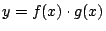 $y = f(x) \cdot g(x)$